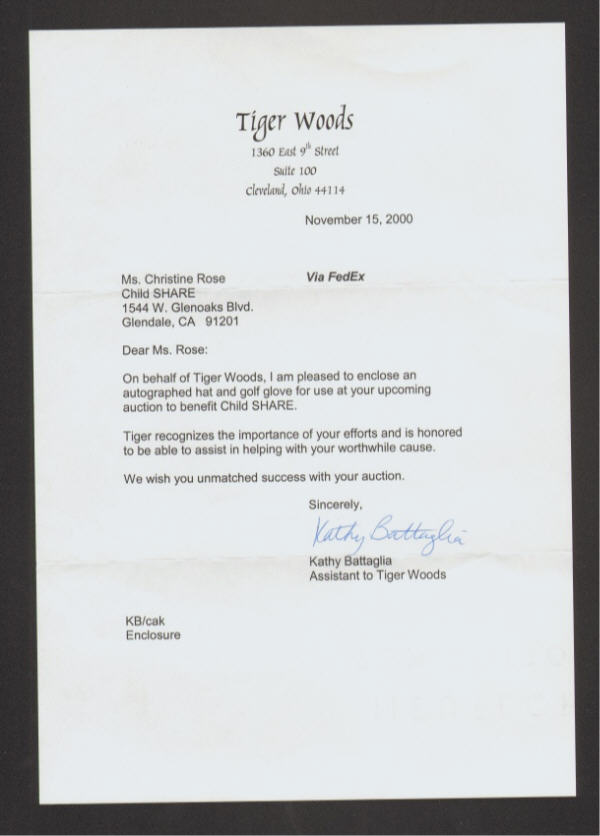 Tiger Woods
1360 East 9$^{th}$ Street
Suite 100
Cleveland, Ohio 44114

November 15, 2000

Ms. Christine Rose
Child SHARE
1544 W. Glenoaks Blvd.
Glendale, CA 91201

Via FedEx

Dear Ms. Rose:

On behalf of Tiger Woods, I am pleased to enclose an autographed hat and golf glove for use at your upcoming auction to benefit Child SHARE.

Tiger recognizes the importance of your efforts and is honored to be able to assist in helping with your worthwhile cause.

We wish you unmatched success with your auction.

Sincerely,

Kathy Battaglia

Kathy Battaglia
Assistant to Tiger Woods

KB/cak
Enclosure